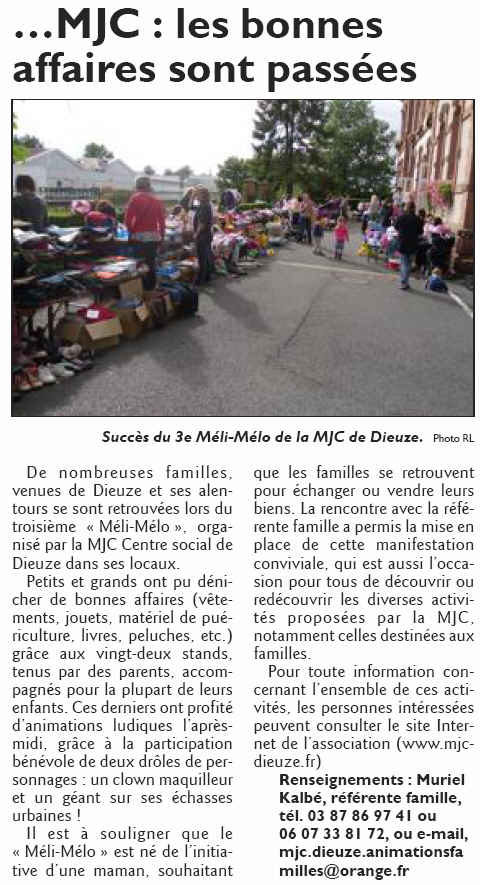 …MJC : les bonnes affaires sont passées

Succès du 3e Méli-Mélo de la MJC de Dieuze. Photo RL

De nombreuses familles, venues de Dieuze et ses alentours se sont retrouvées lors du troisième « Méli-Mélo », organisé par la MJC Centre social de Dieuze dans ses locaux.

Petits et grands ont pu dénicher de bonnes affaires (vêtements, jouets, matériel de puériculture, livres, peluches, etc.) grâce aux vingt-deux stands, tenus par des parents, accompagnés pour la plupart de leurs enfants. Ces derniers ont profité d'animations ludiques l'après-midi, grâce à la participation bénévole de deux drôles de personnages : un clown maquilleur et un géant sur ses échasses urbaines !

Il est à souligner que le « Méli-Mélo » est né de l'initiative d'une maman, souhaitant que les familles se retrouvent pour échanger ou vendre leurs biens. La rencontre avec la référente famille a permis la mise en place de cette manifestation conviviale, qui est aussi l'occasion pour tous de découvrir ou redécouvrir les diverses activités proposées par la MJC, notamment celles destinées aux familles.

Pour toute information concernant l'ensemble de ces activités, les personnes intéressées peuvent consulter le site Internet de l'association (www.mjc-dieuze.fr)

Renseignements : Muriel Kalbé, référente famille, tél. 03 87 86 97 41 ou 06 07 33 81 72, ou e-mail, mjc.dieuze.animationsfamilles@orange.fr